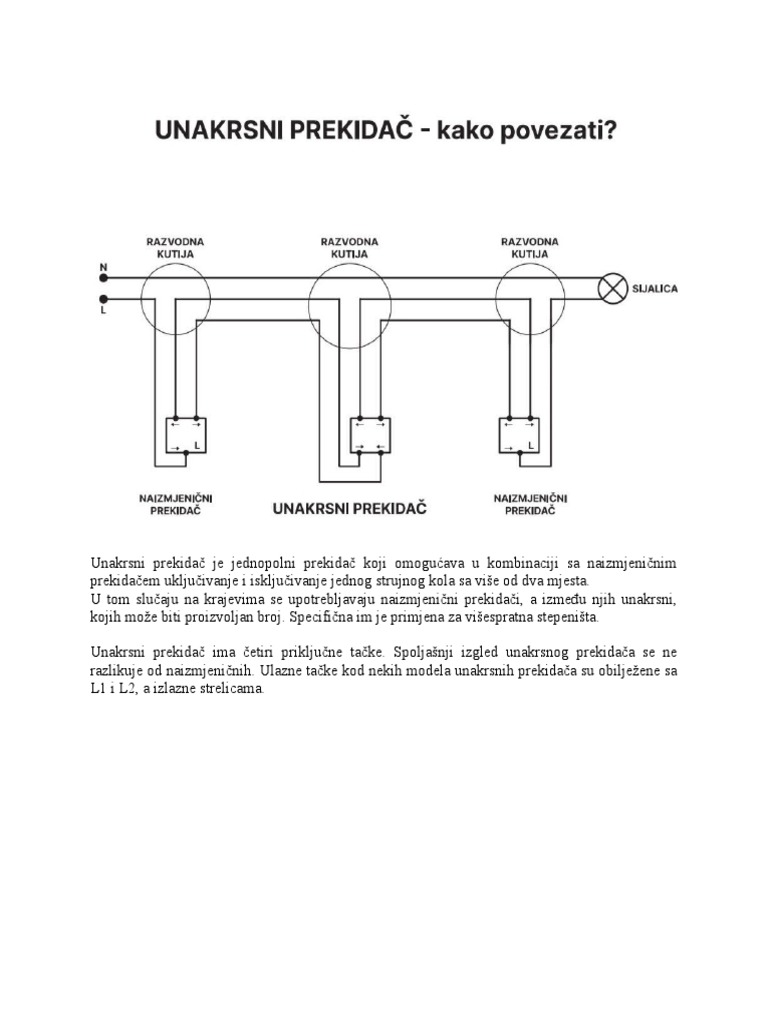 UNAKRSNI PREKIDAČ - kako povezati?

RAZVODNA KUTIJA

RAZVODNA KUTIJA

RAZVODNA KUTIJA

N

L

SIJALICA

L

L

NAIZMJENIČNI PREKIDAČ

UNAKRSNI PREKIDAČ

NAIZMJENIČNI PREKIDAČ

Unakrsni prekidač je jednopolni prekidač koji omogućava u kombinaciji sa naizmjeničnim prekidačem uključivanje i isključivanje jednog strujnog kola sa više od dva mjesta.
U tom slučaju na krajevima se upotrebljavaju naizmjenični prekidači, a između njih unakrsni, kojih može biti proizvoljan broj. Specifična im je primjena za višespratna stepeništa.

Unakrsni prekidač ima četiri priključne tačke. Spoljašnji izgled unakrsnog prekidača se ne razlikuje od naizmjeničnih. Ulazne tačke kod nekih modela unakrsnih prekidača su obilježene sa L1 i L2, a izlazne strelicama.